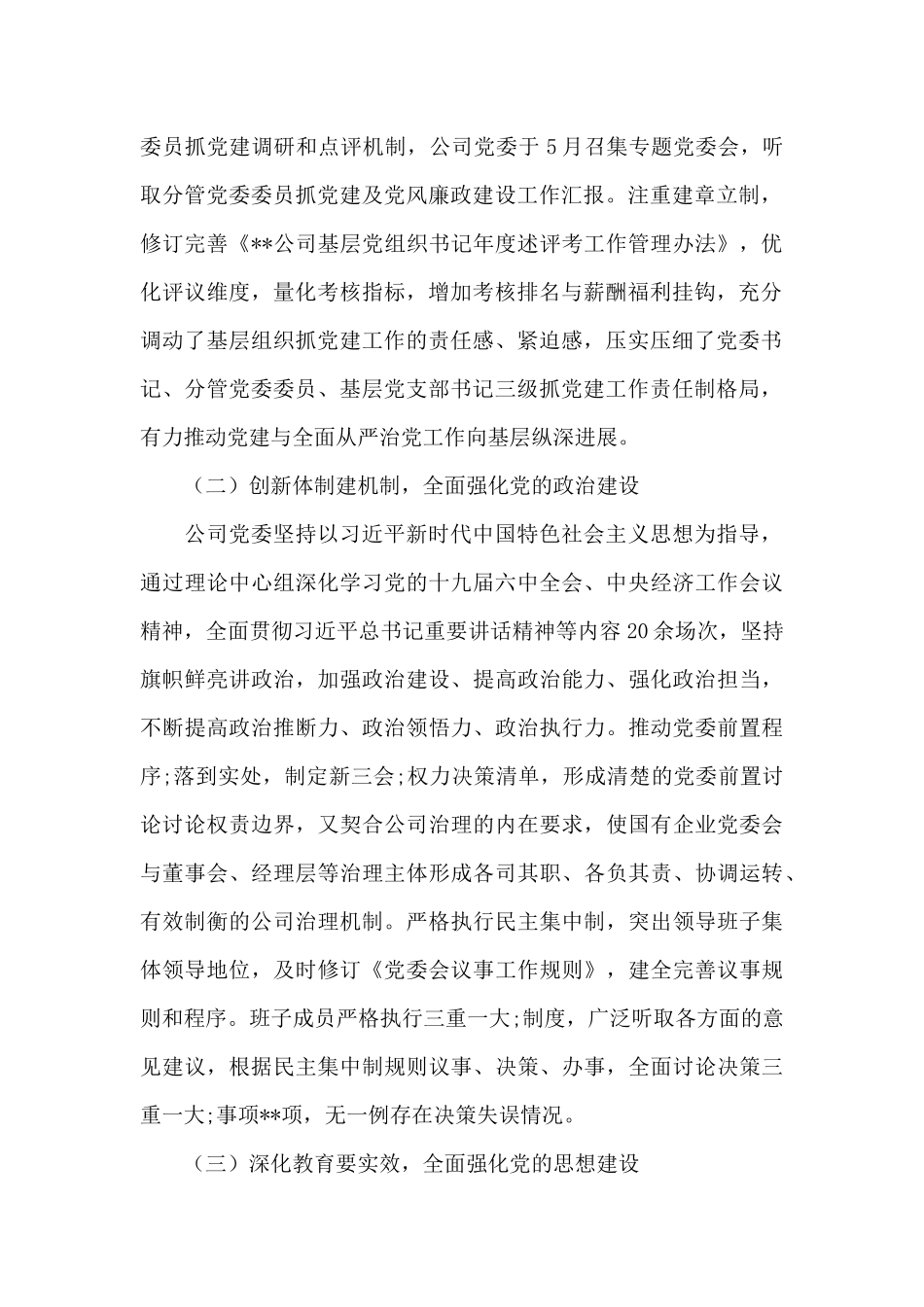 委员抓党建调研和点评机制，公司党委于5月召集专题党委会，听取分管党委委员抓党建及党风廉政建设工作汇报。注重建章立制，修订完善《**公司基层党组织书记年度述评考工作管理办法》，优化评议维度，量化考核指标，增加考核排名与薪酬福利挂钩，充分调动了基层组织抓党建工作的责任感、紧迫感，压实压细了党委书记、分管党委委员、基层党支部书记三级抓党建工作责任制格局，有力推动党建与全面从严治党工作向基层纵深进展。

（二）创新体制建机制，全面强化党的政治建设

公司党委坚持以习近平新时代中国特色社会主义思想为指导，通过理论中心组深化学习党的十九届六中全会、中央经济工作会议精神，全面贯彻习近平总书记重要讲话精神等内容20余场次，坚持旗帜鲜亮讲政治，加强政治建设、提高政治能力、强化政治担当，不断提高政治推断力、政治领悟力、政治执行力。推动党委前置程序;落到实处，制定新三会;权力决策清单，形成清楚的党委前置讨论讨论权责边界，又契合公司治理的内在要求，使国有企业党委会与董事会、经理层等治理主体形成各司其职、各负其责、协调运转、有效制衡的公司治理机制。严格执行民主集中制，突出领导班子集体领导地位，及时修订《党委会议事工作规则》，建全完善议事规则和程序。班子成员严格执行三重一大;制度，广泛听取各方面的意见建议，根据民主集中制规则议事、决策、办事，全面讨论决策三重一大;事项**项，无一例存在决策失误情况。

（三）深化教育要实效，全面强化党的思想建设